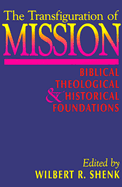 The Transfiguration of
MISSION

BIBLICAL
THEOLOGICAL
& HISTORICAL
FOUNDATIONS

Edited by
WILBERT R. SHENK